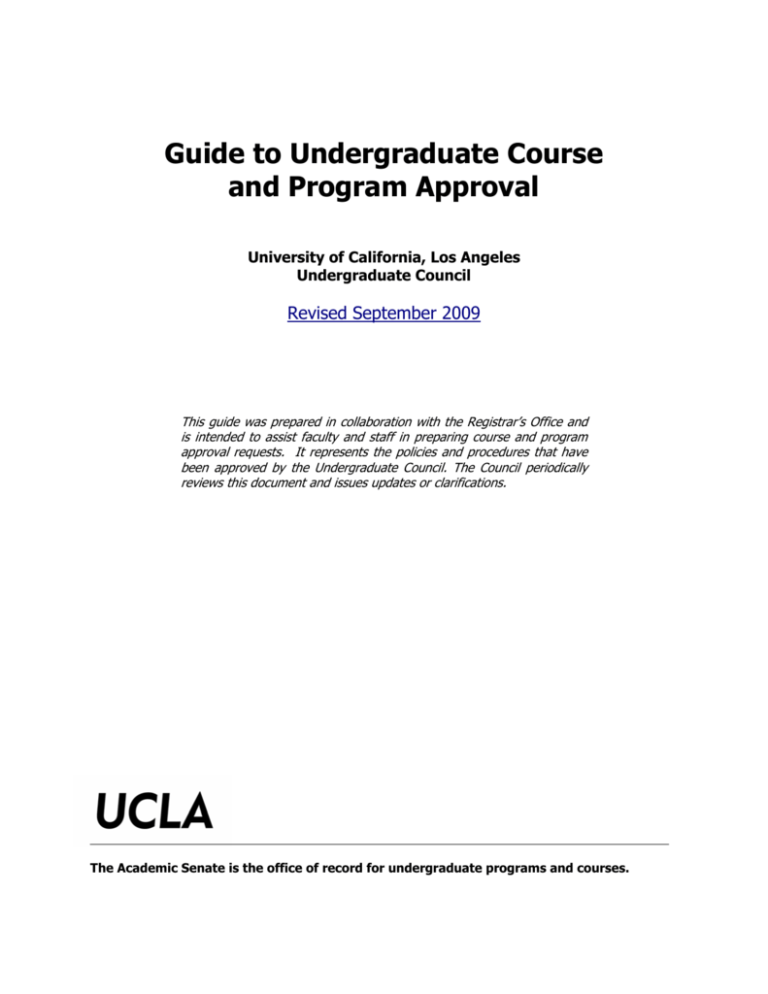 Guide to Undergraduate Course and Program Approval

University of California, Los Angeles
Undergraduate Council

Revised September 2009

This guide was prepared in collaboration with the Registrar's Office and is intended to assist faculty and staff in preparing course and program approval requests. It represents the policies and procedures that have been approved by the Undergraduate Council. The Council periodically reviews this document and issues updates or clarifications.

UCLA

The Academic Senate is the office of record for undergraduate programs and courses.